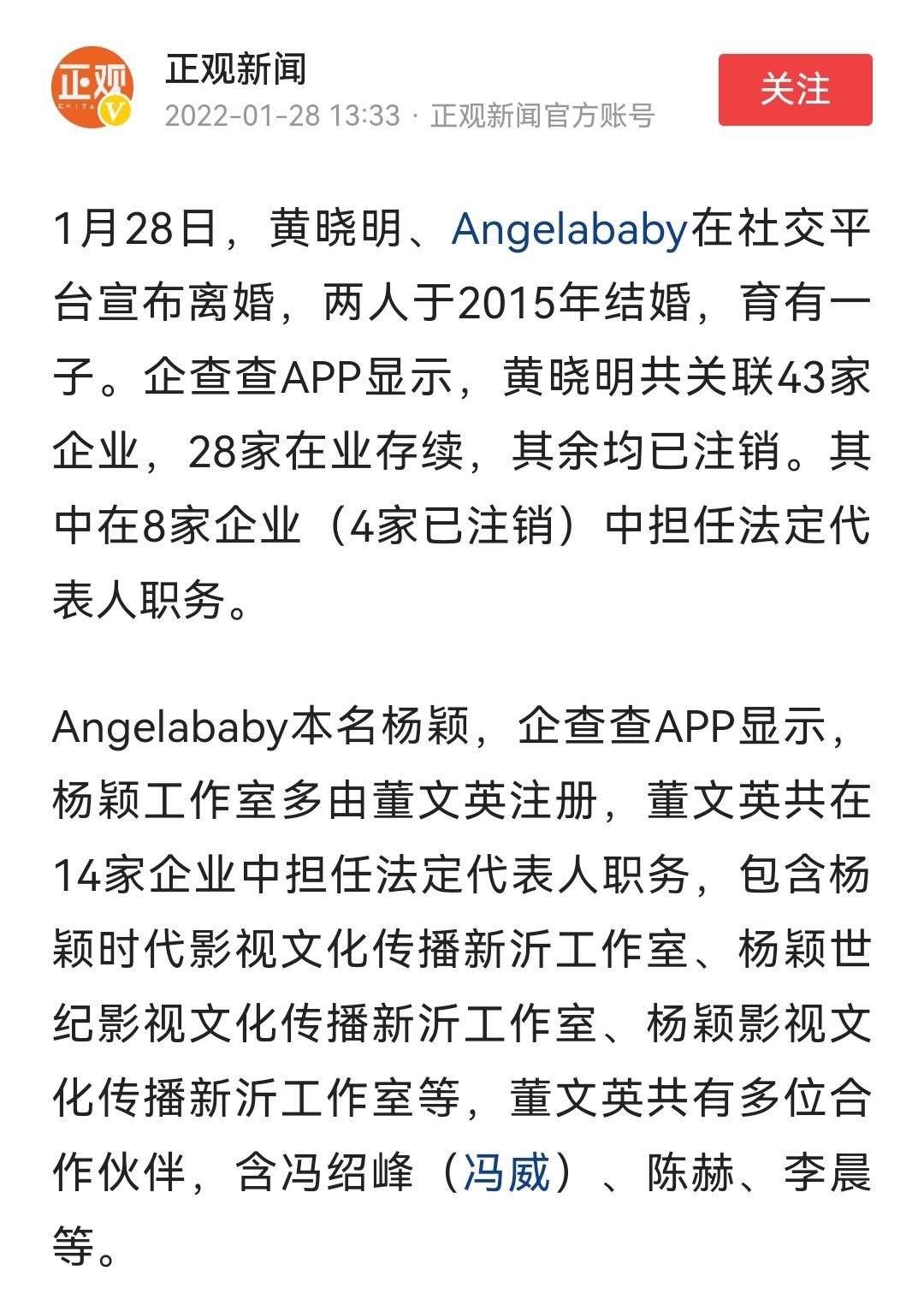 正观

正观新闻
2022-01-28 13:33 · 正观新闻官方账号

关注

1月28日，黄晓明、Angelababy在社交平台宣布离婚，两人于2015年结婚，育有一子。企查查APP显示，黄晓明共关联43家企业，28家在业存续，其余均已注销。其中在8家企业（4家已注销）中担任法定代表人职务。

Angelababy本名杨颖，企查查APP显示，杨颖工作室多由董文英注册，董文英共在14家企业中担任法定代表人职务，包含杨颖时代影视文化传播新沂工作室、杨颖世纪影视文化传播新沂工作室、杨颖影视文化传播新沂工作室等，董文英共有多位合作伙伴，含冯绍峰（冯威）、陈赫、李晨等。